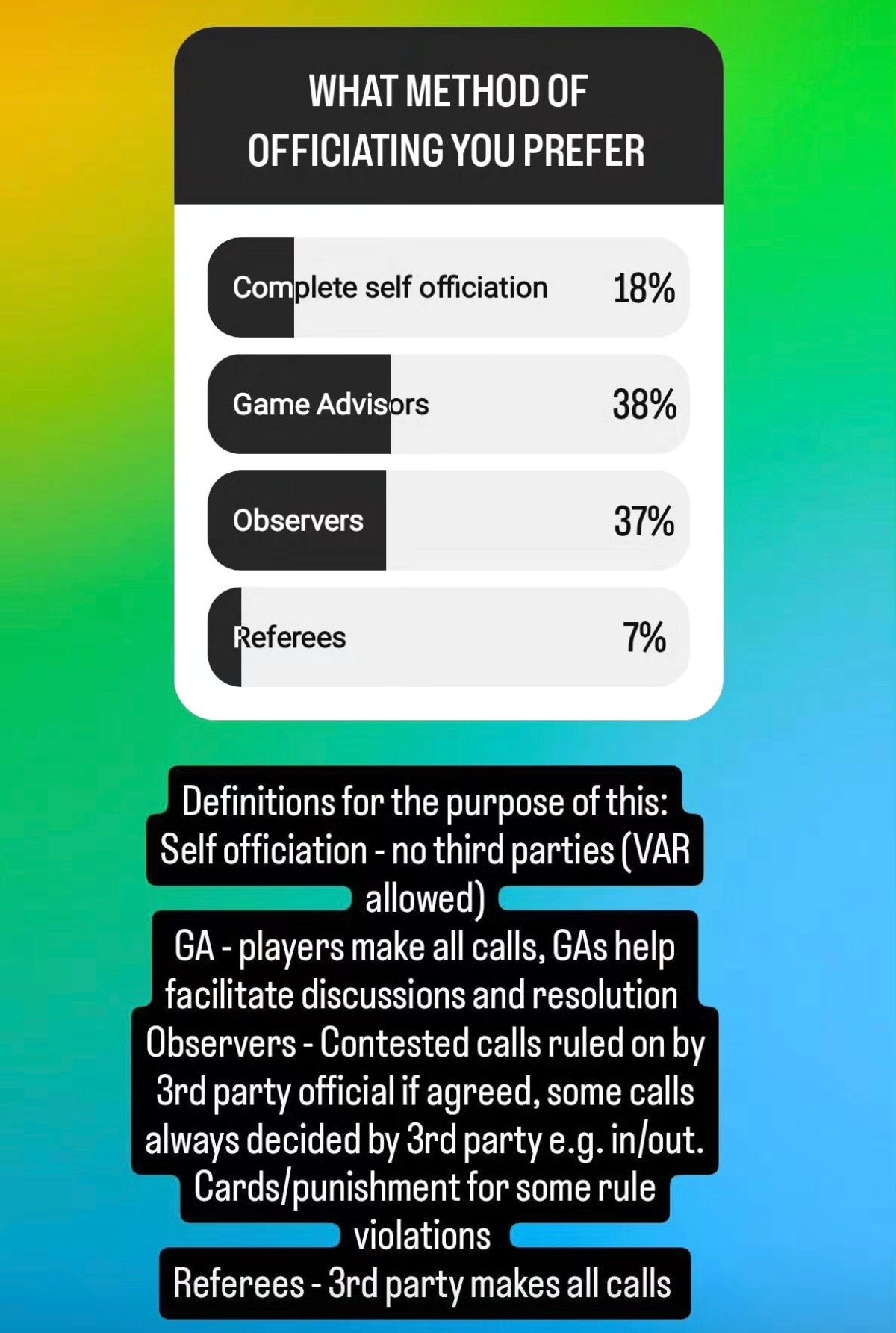 WHAT METHOD OF OFFICIATING YOU PREFER

Complete self officiation 18%

Game Advisors 38%

Observers 37%

Referees 7%

Definitions for the purpose of this:
Self officiation - no third parties (VAR allowed)
GA - players make all calls, GAs help facilitate discussions and resolution
Observers - Contested calls ruled on by 3rd party official if agreed, some calls always decided by 3rd party e.g. in/out. Cards/punishment for some rule violations
Referees - 3rd party makes all calls